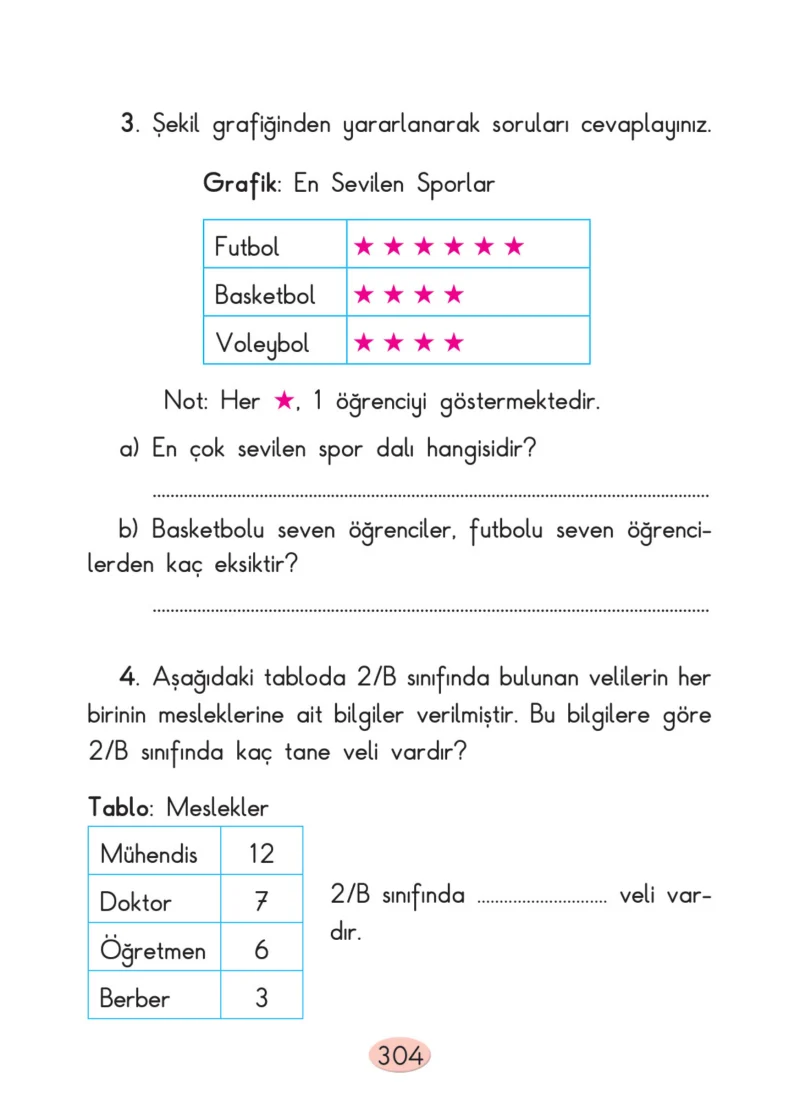 3. Şekil grafiğinden yararlanarak soruları cevaplayınız.

Grafik: En Sevilen Sporlar

| Futbol | ★ ★ ★ ★ ★ ★ |
|---|---|
| Basketbol | ★ ★ ★ ★ |
| Voleybol | ★ ★ ★ ★ |

Not: Her ★, 1 öğrenciyi göstermektedir.

a) En çok sevilen spor dalı hangisidir?

____

b) Basketbolu seven öğrenciler, futbolu seven öğrencilerden kaç eksiktir?

____

4. Aşağıdaki tabloda 2/B sınıfında bulunan velilerin her birinin mesleklerine ait bilgiler verilmiştir. Bu bilgilere göre 2/B sınıfında kaç tane veli vardır?

Tablo: Meslekler

| Mühendis | 12 |
|---|---|
| Doktor | 7 |
| Öğretmen | 6 |
| Berber | 3 |

2/B sınıfında ____ veli vardır.

304